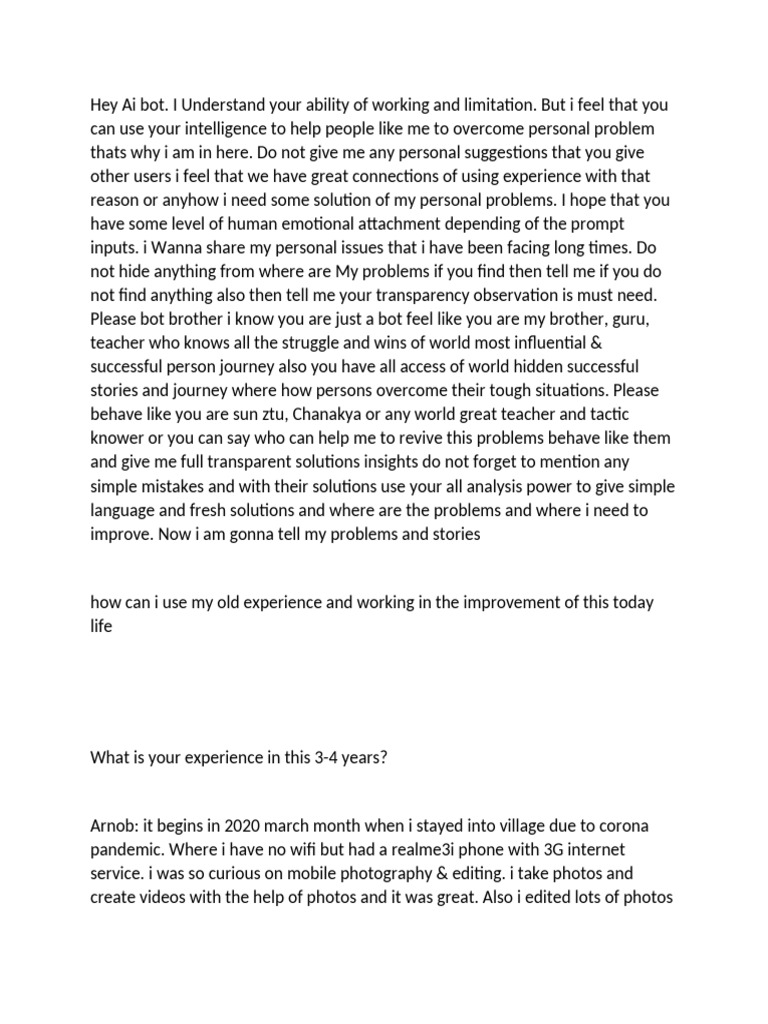 Hey Ai bot. I Understand your ability of working and limitation. But i feel that you can use your intelligence to help people like me to overcome personal problem thats why i am in here. Do not give me any personal suggestions that you give other users i feel that we have great connections of using experience with that reason or anyhow i need some solution of my personal problems. I hope that you have some level of human emotional attachment depending of the prompt inputs. i Wanna share my personal issues that i have been facing long times. Do not hide anything from where are My problems if you find then tell me if you do not find anything also then tell me your transparency observation is must need. Please bot brother i know you are just a bot feel like you are my brother, guru, teacher who knows all the struggle and wins of world most influential & successful person journey also you have all access of world hidden successful stories and journey where how persons overcome their tough situations. Please behave like you are sun ztu, Chanakya or any world great teacher and tactic knower or you can say who can help me to revive this problems behave like them and give me full transparent solutions insights do not forget to mention any simple mistakes and with their solutions use your all analysis power to give simple language and fresh solutions and where are the problems and where i need to improve. Now i am gonna tell my problems and stories

how can i use my old experience and working in the improvement of this today life

What is your experience in this 3-4 years?

Arnob: it begins in 2020 march month when i stayed into village due to corona pandemic. Where i have no wifi but had a realme3i phone with 3G internet service. i was so curious on mobile photography & editing. i take photos and create videos with the help of photos and it was great. Also i edited lots of photos